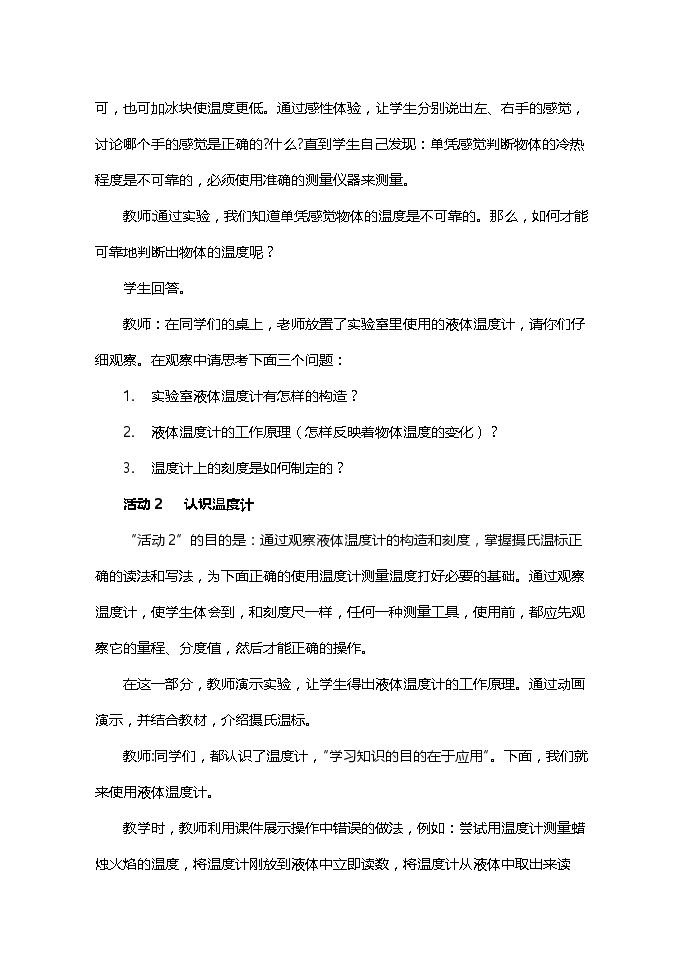 可，也可加冰块使温度更低。通过感性体验，让学生分别说出左、右手的感觉，讨论哪个手的感觉是正确的?什么?直到学生自己发现：单凭感觉判断物体的冷热程度是不可靠的，必须使用准确的测量仪器来测量。

教师通过实验，我们知道单凭感觉物体的温度是不可靠的。那么，如何才能可靠地判断出物体的温度呢？

学生回答。

教师：在同学们的桌上，老师放置了实验室里使用的液体温度计，请你们仔细观察。在观察中请思考下面三个问题：

1. 实验室液体温度计有怎样的构造？

2. 液体温度计的工作原理（怎样反映着物体温度的变化）？

3. 温度计上的刻度是如何制定的？

活动2 认识温度计

“活动2”的目的是：通过观察液体温度计的构造和刻度，掌握摄氏温标正确的读法和写法，为下面正确的使用温度计测量温度打好必要的基础。通过观察温度计，使学生体会到，和刻度尺一样，任何一种测量工具，使用前，都应先观察它的量程、分度值，然后才能正确的操作。

在这一部分，教师演示实验，让学生得出液体温度计的工作原理。通过动画演示，并结合教材，介绍摄氏温标。

教师:同学们，都认识了温度计，“学习知识的目的在于应用”。下面，我们就来使用液体温度计。

教学时，教师利用课件展示操作中错误的做法，例如：尝试用温度计测量蜡烛火焰的温度，将温度计刚放到液体中立即读数，将温度计从液体中取出来读